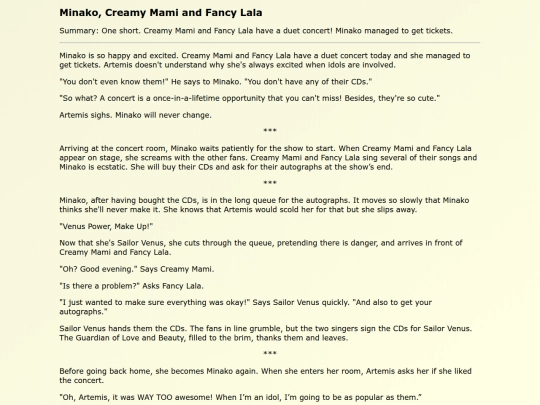 Minako, Creamy Mami and Fancy Lala

Summary: One short. Creamy Mami and Fancy Lala have a duet concert! Minako managed to get tickets.

Minako is so happy and excited. Creamy Mami and Fancy Lala have a duet concert today and she managed to get tickets. Artemis doesn't understand why she's always excited when idols are involved.

"You don't even know them!" He says to Minako. "You don't have any of their CDs."

"So what? A concert is a once-in-a-lifetime opportunity that you can't miss! Besides, they're so cute."

Artemis sighs. Minako will never change.

***

Arriving at the concert room, Minako waits patiently for the show to start. When Creamy Mami and Fancy Lala appear on stage, she screams with the other fans. Creamy Mami and Fancy Lala sing several of their songs and Minako is ecstatic. She will buy their CDs and ask for their autographs at the show's end.

***

Minako, after having bought the CDs, is in the long queue for the autographs. It moves so slowly that Minako thinks she'll never make it. She knows that Artemis would scold her for that but she slips away.

"Venus Power, Make Up!"

Now that she's Sailor Venus, she cuts through the queue, pretending there is danger, and arrives in front of Creamy Mami and Fancy Lala.

"Oh? Good evening." Says Creamy Mami.

"Is there a problem?" Asks Fancy Lala.

"I just wanted to make sure everything was okay!" Says Sailor Venus quickly. "And also to get your autographs."

Sailor Venus hands them the CDs. The fans in line grumble, but the two singers sign the CDs for Sailor Venus. The Guardian of Love and Beauty, filled to the brim, thanks them and leaves.

***

Before going back home, she becomes Minako again. When she enters her room, Artemis asks her if she liked the concert.

"Oh, Artemis, it was WAY TOO awesome! When I'm an idol, I'm going to be as popular as them."